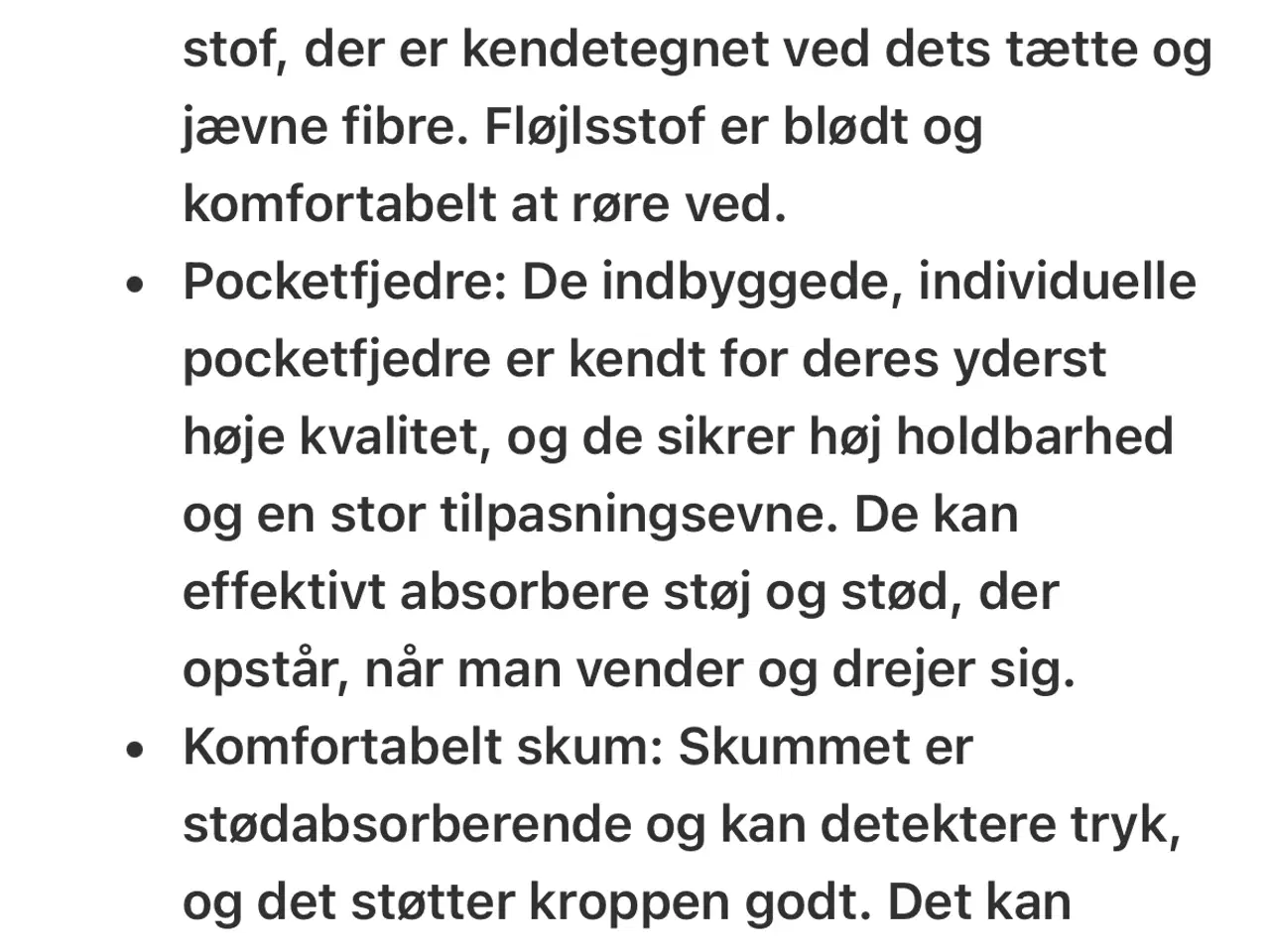 stof, der er kendetegnet ved dets tætte og jævne fibre. Fløjlsstof er blødt og komfortabelt at røre ved.

• Pocketfjedre: De indbyggede, individuelle pocketfjedre er kendt for deres yderst høje kvalitet, og de sikrer høj holdbarhed og en stor tilpasningsevne. De kan effektivt absorbere støj og stød, der opstår, når man vender og drejer sig.

• Komfortabelt skum: Skummet er stødabsorberende og kan detektere tryk, og det støtter kroppen godt. Det kan